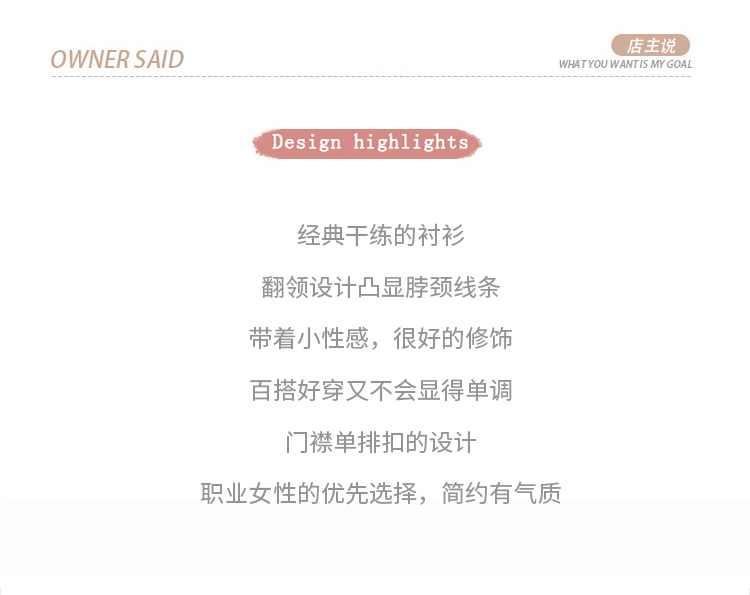 OWNER SAID

店主说
WHAT YOU WANT IS MY GOAL

Design highlights

经典干练的衬衫

翻领设计凸显脖颈线条

带着小性感，很好的修饰

百搭好穿又不会显得单调

门襟单排扣的设计

职业女性的优先选择，简约有气质